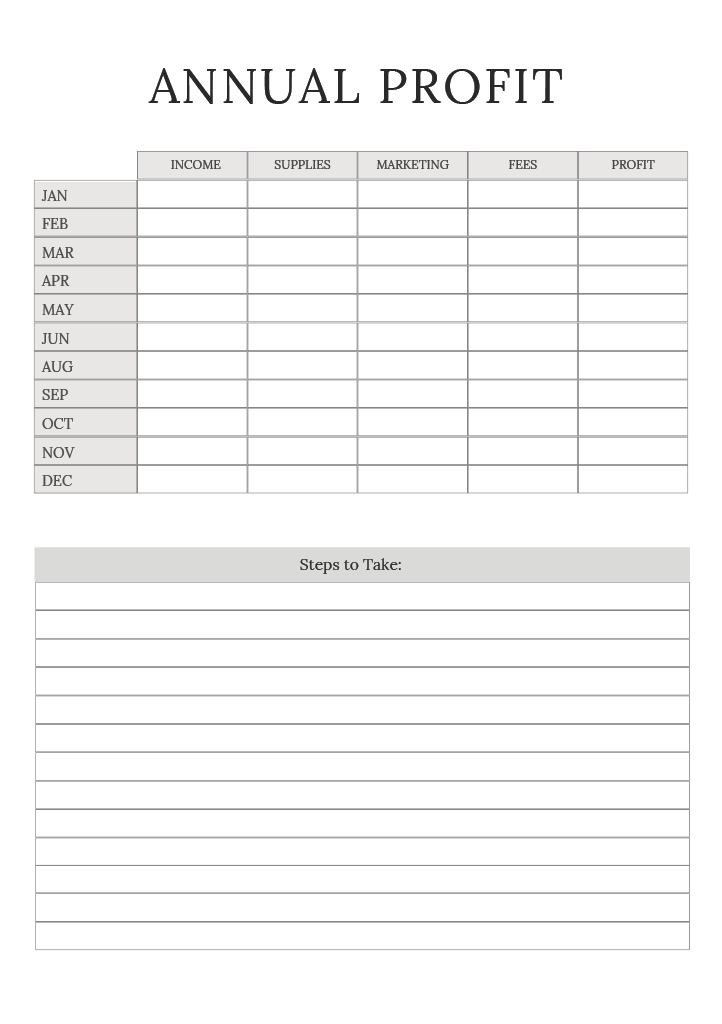 ANNUAL PROFIT

| | INCOME | SUPPLIES | MARKETING | FEES | PROFIT |
|---|---|---|---|---|---|
| JAN | | | | | |
| FEB | | | | | |
| MAR | | | | | |
| APR | | | | | |
| MAY | | | | | |
| JUN | | | | | |
| AUG | | | | | |
| SEP | | | | | |
| OCT | | | | | |
| NOV | | | | | |
| DEC | | | | | |

Steps to Take: